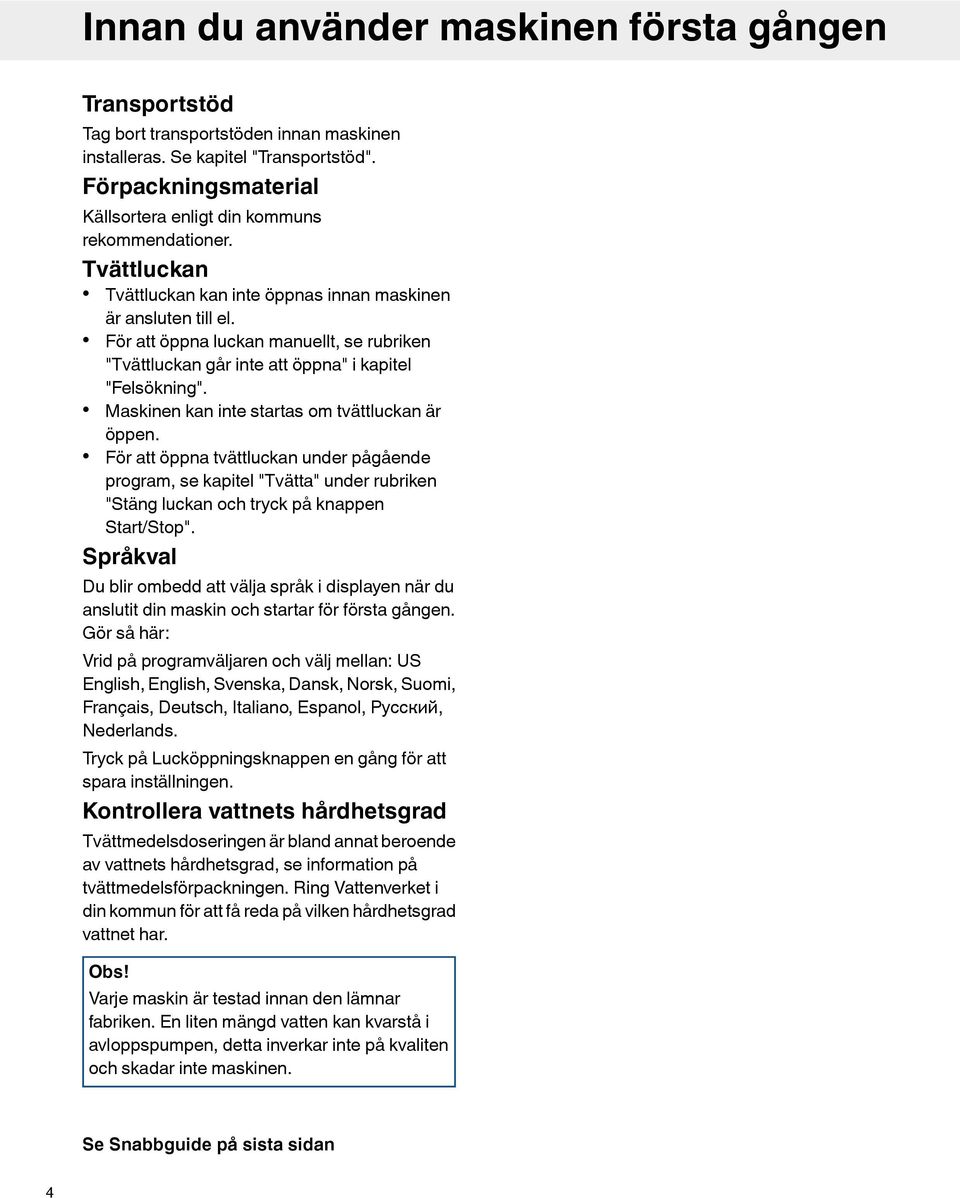 Innan du använder maskinen första gången

Transportstöd

Tag bort transportstöden innan maskinen installeras. Se kapitel "Transportstöd".

Förpackningsmaterial

Källsortera enligt din kommuns rekommendationer.

Tvättluckan

• Tvättluckan kan inte öppnas innan maskinen är ansluten till el.
• För att öppna luckan manuellt, se rubriken "Tvättluckan går inte att öppna" i kapitel "Felsökning".
• Maskinen kan inte startas om tvättluckan är öppen.
• För att öppna tvättluckan under pågående program, se kapitel "Tvätta" under rubriken "Stäng luckan och tryck på knappen Start/Stop".

Språkval

Du blir ombedd att välja språk i displayen när du anslutit din maskin och startar för första gången. Gör så här:

Vrid på programväljaren och välj mellan: US English, English, Svenska, Dansk, Norsk, Suomi, Français, Deutsch, Italiano, Espanol, Русский, Nederlands.

Tryck på Lucköppningsknappen en gång för att spara inställningen.

Kontrollera vattnets hårdhetsgrad

Tvättmedelsdoseringen är bland annat beroende av vattnets hårdhetsgrad, se information på tvättmedelsförpackningen. Ring Vattenverket i din kommun för att få reda på vilken hårdhetsgrad vattnet har.

Obs!
Varje maskin är testad innan den lämnar fabriken. En liten mängd vatten kan kvarstå i avloppspumpen, detta inverkar inte på kvaliten och skadar inte maskinen.

Se Snabbguide på sista sidan

4